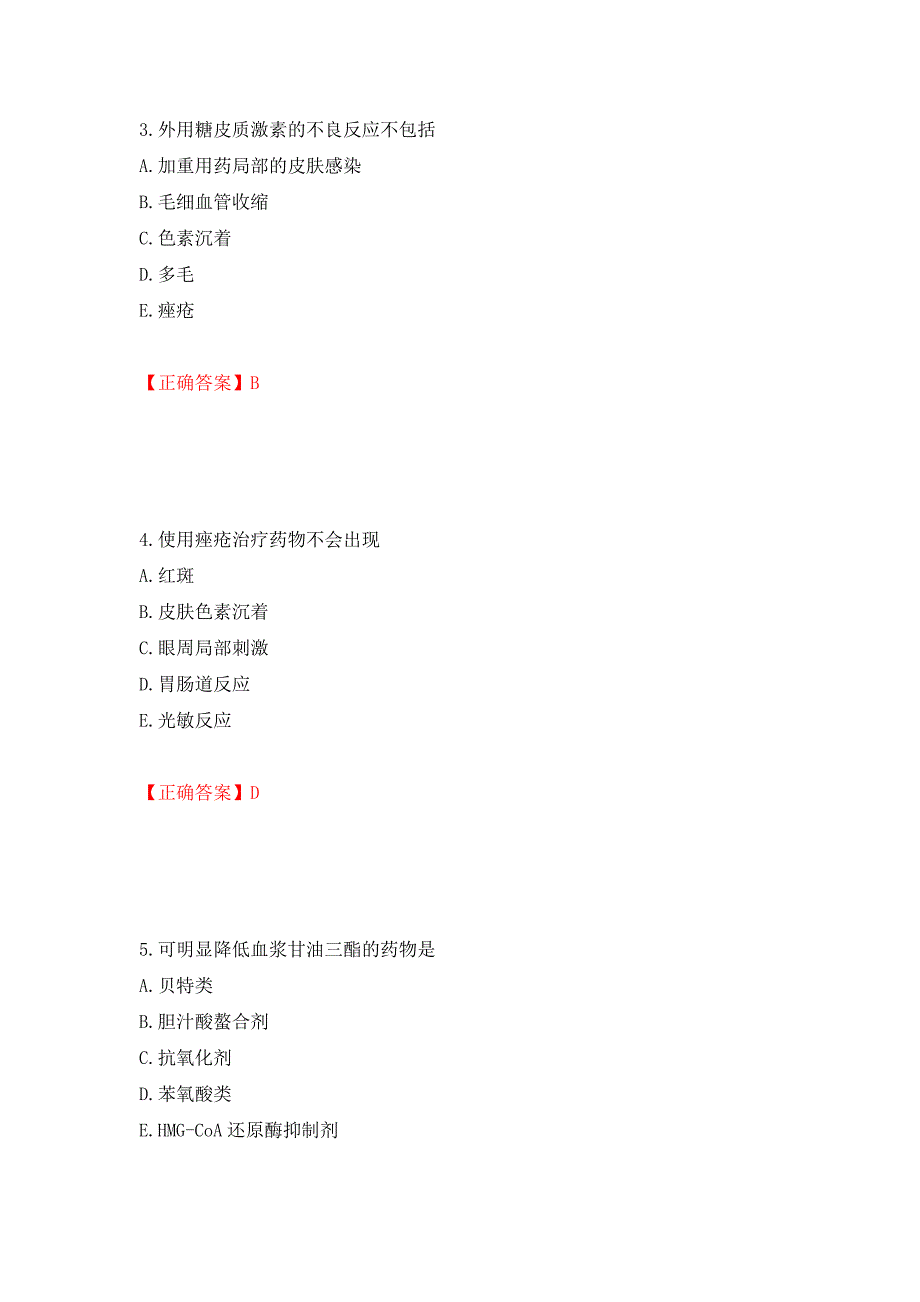 3.外用糖皮质激素的不良反应不包括
A.加重用药局部的皮肤感染
B.毛细血管收缩
C.色素沉着
D.多毛
E.痤疮

【正确答案】B

4.使用痤疮治疗药物不会出现
A.红斑
B.皮肤色素沉着
C.眼周局部刺激
D.胃肠道反应
E.光敏反应

【正确答案】D

5.可明显降低血浆甘油三酯的药物是
A.贝特类
B.胆汁酸螯合剂
C.抗氧化剂
D.苯氧酸类
E.HMG-CoA 还原酶抑制剂